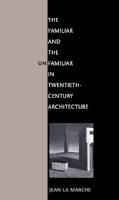 THE FAMILIAR AND THE UNFAMILIAR IN TWENTIETH-CENTURY ARCHITECTURE

JEAN LA MARCHE